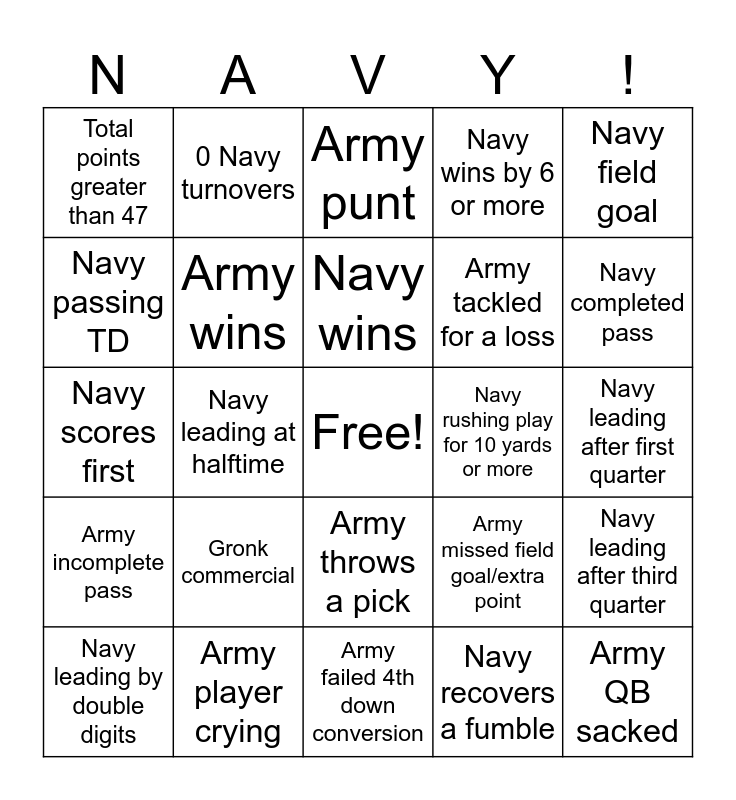 | N | A | V | Y | ! |
|---|---|---|---|---|
| Total points greater than 47 | 0 Navy turnovers | Army punt | Navy wins by 6 or more | Navy field goal |
| Navy passing TD | Army wins | Navy wins | Army tackled for a loss | Navy completed pass |
| Navy scores first | Navy leading at halftime | Free! | Navy rushing play for 10 yards or more | Navy leading after first quarter |
| Army incomplete pass | Gronk commercial | Army throws a pick | Army missed field goal/extra point | Navy leading after third quarter |
| Navy leading by double digits | Army player crying | Army failed 4th down conversion | Navy recovers a fumble | Army QB sacked |